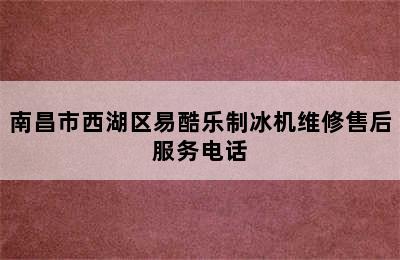 南昌市西湖区易酷乐制冰机维修售后服务电话